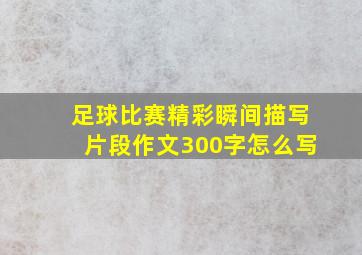 足球比赛精彩瞬间描写片段作文300字怎么写